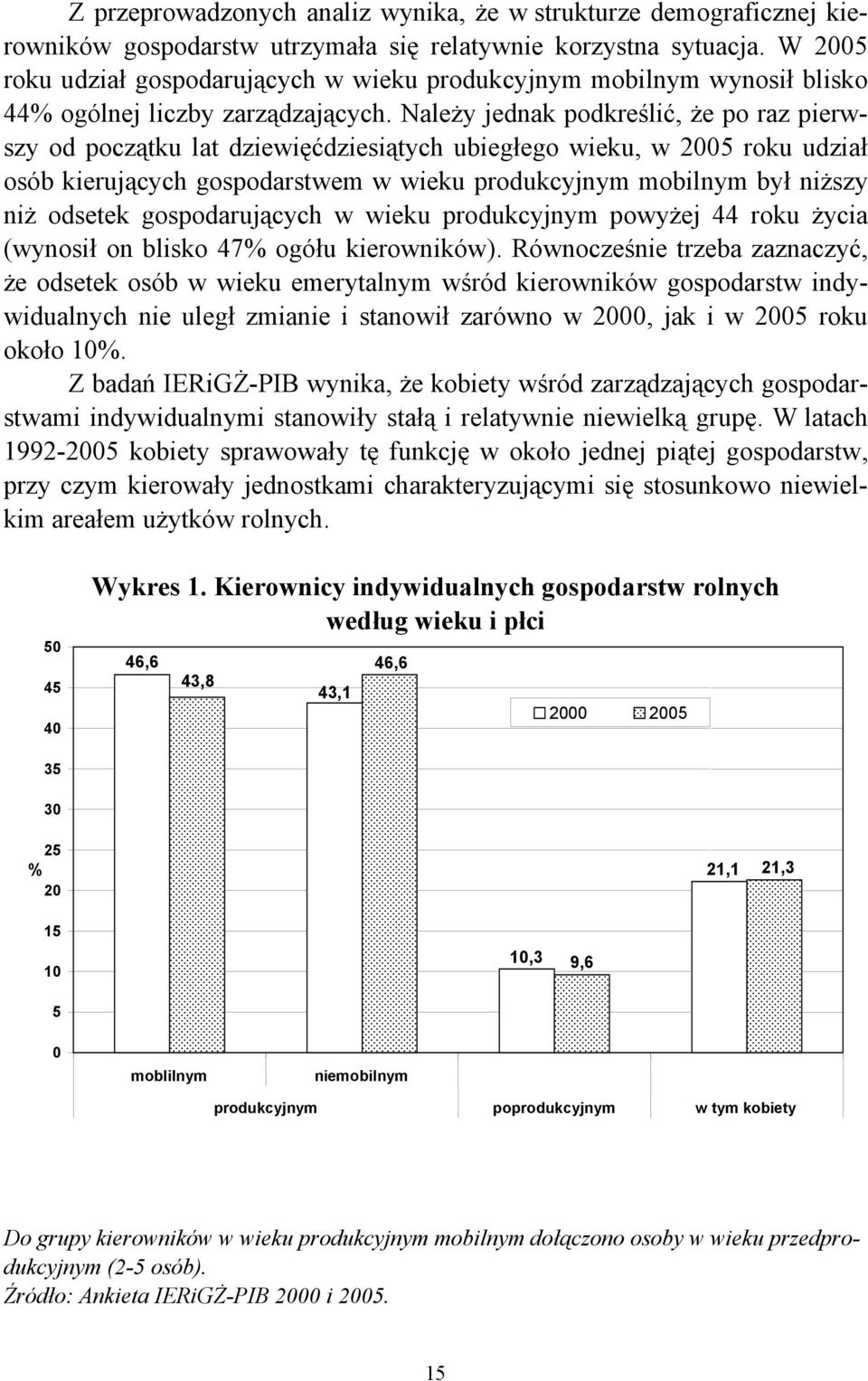 Z przeprowadzonych analiz wynika, że w strukturze demograficznej kierowników gospodarstw utrzymała się relatywnie korzystna sytuacja. W 2005 roku udział gospodarujących w wieku produkcyjnym mobilnym wynosił blisko 44% ogólnej liczby zarządzających. Należy jednak podkreślić, że po raz pierwszy od początku lat dziewięćdziesiątych ubiegłego wieku, w 2005 roku udział osób kierujących gospodarstwem w wieku produkcyjnym mobilnym był niższy niż odsetek gospodarujących w wieku produkcyjnym powyżej 44 roku życia (wynosił on blisko 47% ogółu kierowników). Równocześnie trzeba zaznaczyć, że odsetek osób w wieku emerytalnym wśród kierowników gospodarstw indywidualnych nie uległ zmianie i stanowił zarówno w 2000, jak i w 2005 roku około 10%.

Z badań IERiGŻ-PIB wynika, że kobiety wśród zarządzających gospodarstwami indywidualnymi stanowiły stałą i relatywnie niewielką grupę. W latach 1992-2005 kobiety sprawowały tę funkcję w około jednej piątej gospodarstw, przy czym kierowały jednostkami charakteryzującymi się stosunkowo niewielkim areałem użytków rolnych.

Wykres 1. Kierownicy indywidualnych gospodarstw rolnych według wieku i płci

50
45
40
35
30
25
%
20
15
10
5
0

46,6
43,8
43,1
46,6
10,3
9,6
21,1
21,3

2000
2005

moblilnym
niemobilnym
produkcyjnym
poprodukcyjnym
w tym kobiety

Do grupy kierowników w wieku produkcyjnym mobilnym dołączono osoby w wieku przedprodukcyjnym (2-5 osób).
Źródło: Ankieta IERiGŻ-PIB 2000 i 2005.

15